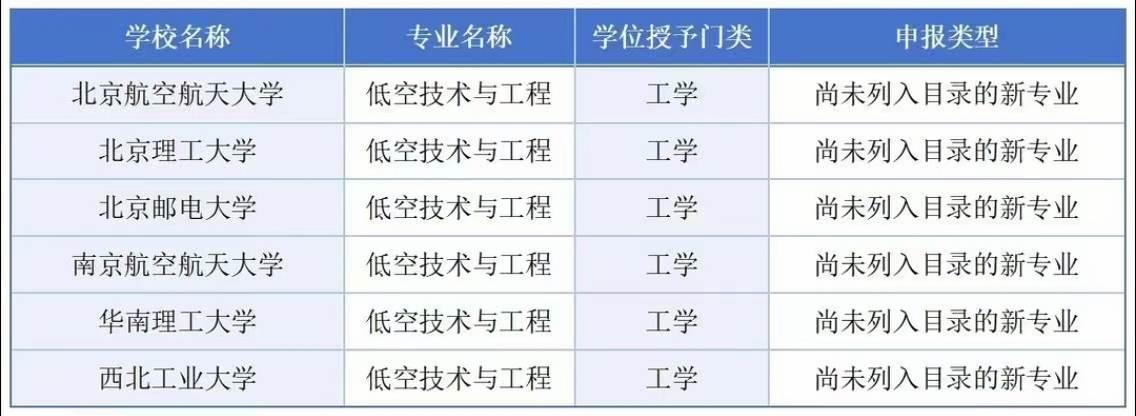 | 学校名称 | 专业名称 | 学位授予门类 | 申报类型 |
|---|---|---|---|
| 北京航空航天大学 | 低空技术与工程 | 工学 | 尚未列入目录的新专业 |
| 北京理工大学 | 低空技术与工程 | 工学 | 尚未列入目录的新专业 |
| 北京邮电大学 | 低空技术与工程 | 工学 | 尚未列入目录的新专业 |
| 南京航空航天大学 | 低空技术与工程 | 工学 | 尚未列入目录的新专业 |
| 华南理工大学 | 低空技术与工程 | 工学 | 尚未列入目录的新专业 |
| 西北工业大学 | 低空技术与工程 | 工学 | 尚未列入目录的新专业 |